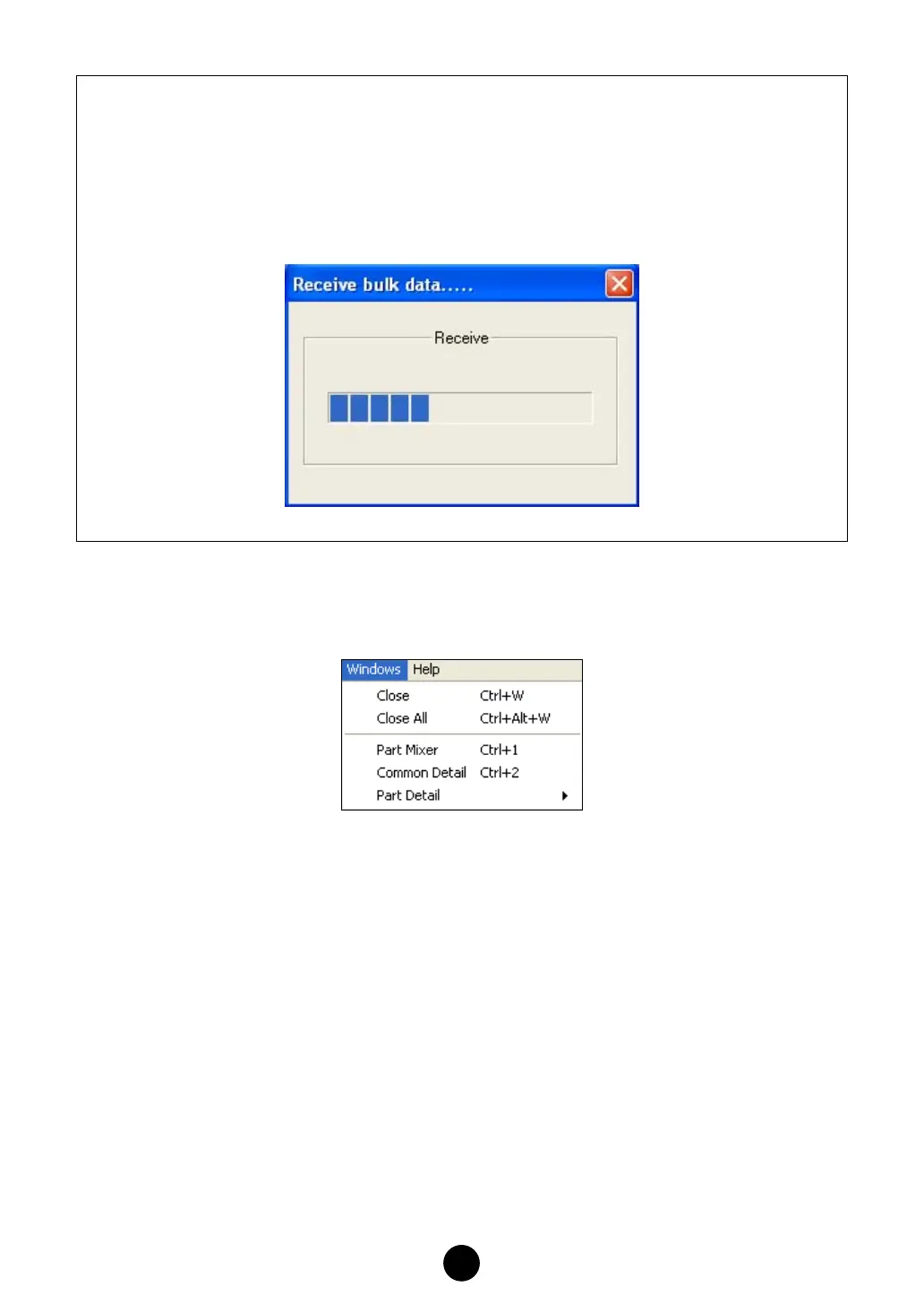 Receive bulk data.....

Receive

Windows Help

Close Ctrl+W
Close All Ctrl+Alt+W
Part Mixer Ctrl+1
Common Detail Ctrl+2
Part Detail